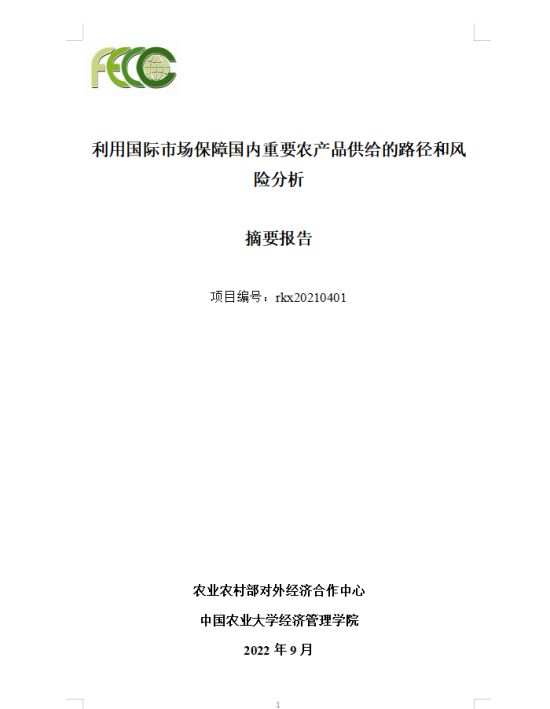 FECC

利用国际市场保障国内重要农产品供给的路径和风险分析

摘要报告

项目编号：rkx20210401

农业农村部对外经济合作中心

中国农业大学经济管理学院

2022 年 9 月

1